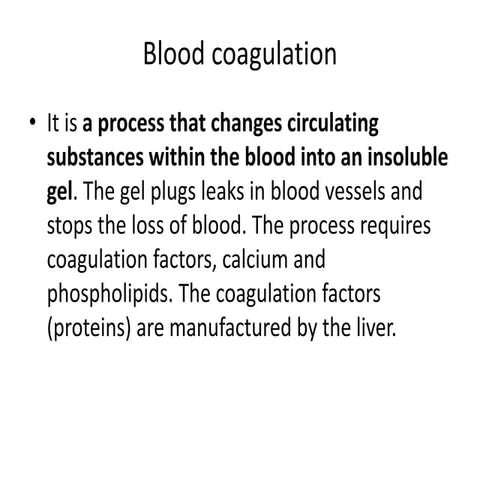 Blood coagulation

• It is a process that changes circulating substances within the blood into an insoluble gel. The gel plugs leaks in blood vessels and stops the loss of blood. The process requires coagulation factors, calcium and phospholipids. The coagulation factors (proteins) are manufactured by the liver.